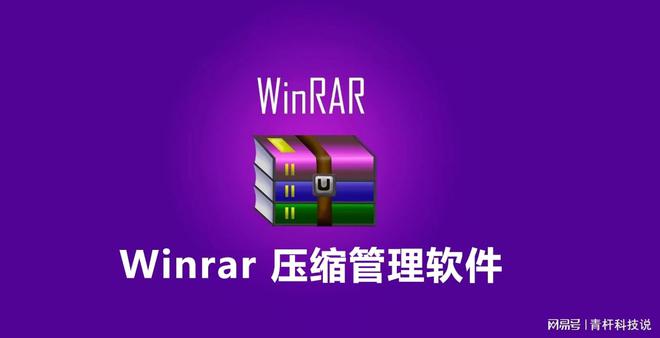 WinRAR

Winrar 压缩管理软件

网易号 | 青杆科技说